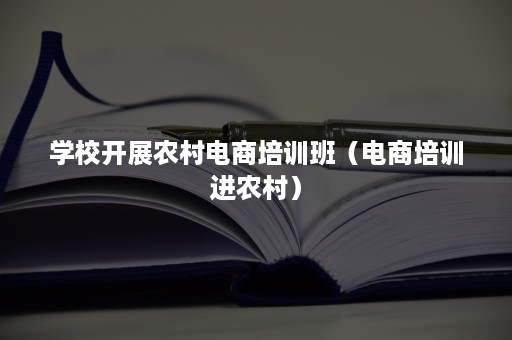 学校开展农村电商培训班（电商培训进农村）